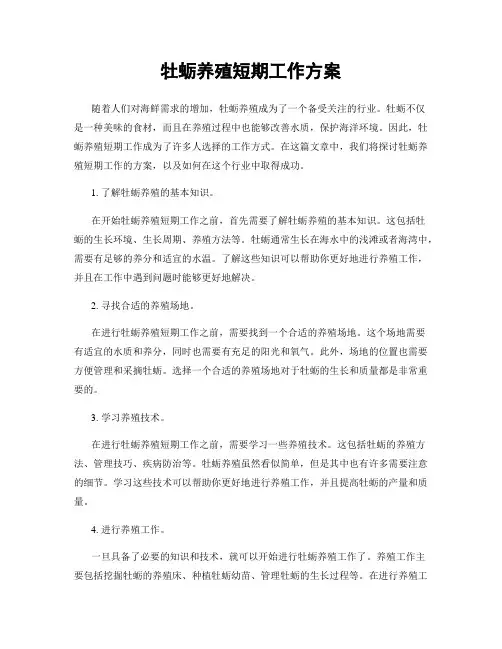 牡蛎养殖短期工作方案

随着人们对海鲜需求的增加，牡蛎养殖成为了一个备受关注的行业。牡蛎不仅是一种美味的食材，而且在养殖过程中也能够改善水质，保护海洋环境。因此，牡蛎养殖短期工作成为了许多人选择的工作方式。在这篇文章中，我们将探讨牡蛎养殖短期工作的方案，以及如何在这个行业中取得成功。

1. 了解牡蛎养殖的基本知识。

在开始牡蛎养殖短期工作之前，首先需要了解牡蛎养殖的基本知识。这包括牡蛎的生长环境、生长周期、养殖方法等。牡蛎通常生长在海水中的浅滩或者海湾中，需要有足够的养分和适宜的水温。了解这些知识可以帮助你更好地进行养殖工作，并且在工作中遇到问题时能够更好地解决。

2. 寻找合适的养殖场地。

在进行牡蛎养殖短期工作之前，需要找到一个合适的养殖场地。这个场地需要有适宜的水质和养分，同时也需要有充足的阳光和氧气。此外，场地的位置也需要方便管理和采摘牡蛎。选择一个合适的养殖场地对于牡蛎的生长和质量都是非常重要的。

3. 学习养殖技术。

在进行牡蛎养殖短期工作之前，需要学习一些养殖技术。这包括牡蛎的养殖方法、管理技巧、疾病防治等。牡蛎养殖虽然看似简单，但是其中也有许多需要注意的细节。学习这些技术可以帮助你更好地进行养殖工作，并且提高牡蛎的产量和质量。

4. 进行养殖工作。

一旦具备了必要的知识和技术，就可以开始进行牡蛎养殖工作了。养殖工作主要包括挖掘牡蛎的养殖床、种植牡蛎幼苗、管理牡蛎的生长过程等。在进行养殖工